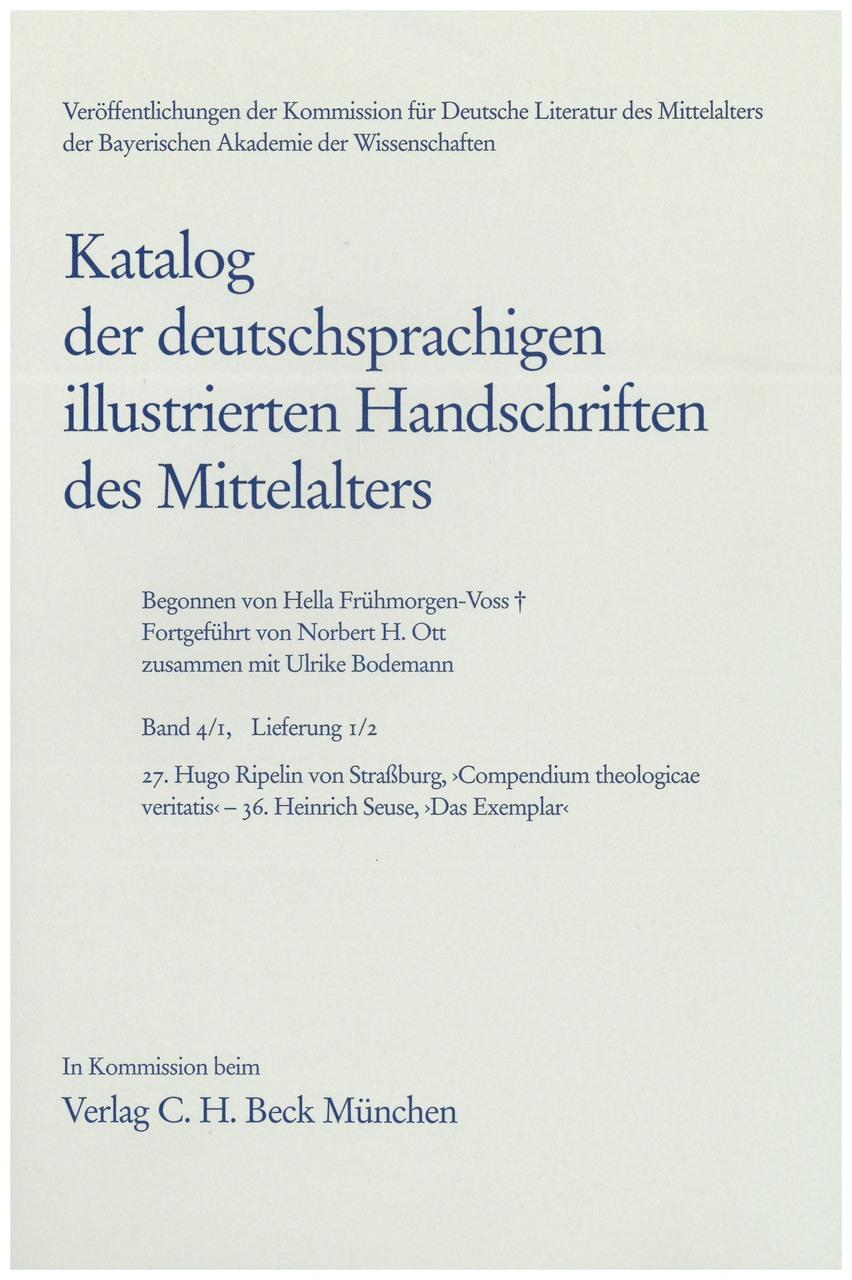 Veröffentlichungen der Kommission für Deutsche Literatur des Mittelalters der Bayerischen Akademie der Wissenschaften

Katalog
der deutschsprachigen
illustrierten Handschriften
des Mittelalters

Begonnen von Hella Frühmorgen-Voss †
Fortgeführt von Norbert H. Ott
zusammen mit Ulrike Bodemann

Band 4/1, Lieferung 1/2

27. Hugo Ripelin von Straßburg, ›Compendium theologicae veritatis‹ – 36. Heinrich Seuse, ›Das Exemplar‹

In Kommission beim
Verlag C. H. Beck München